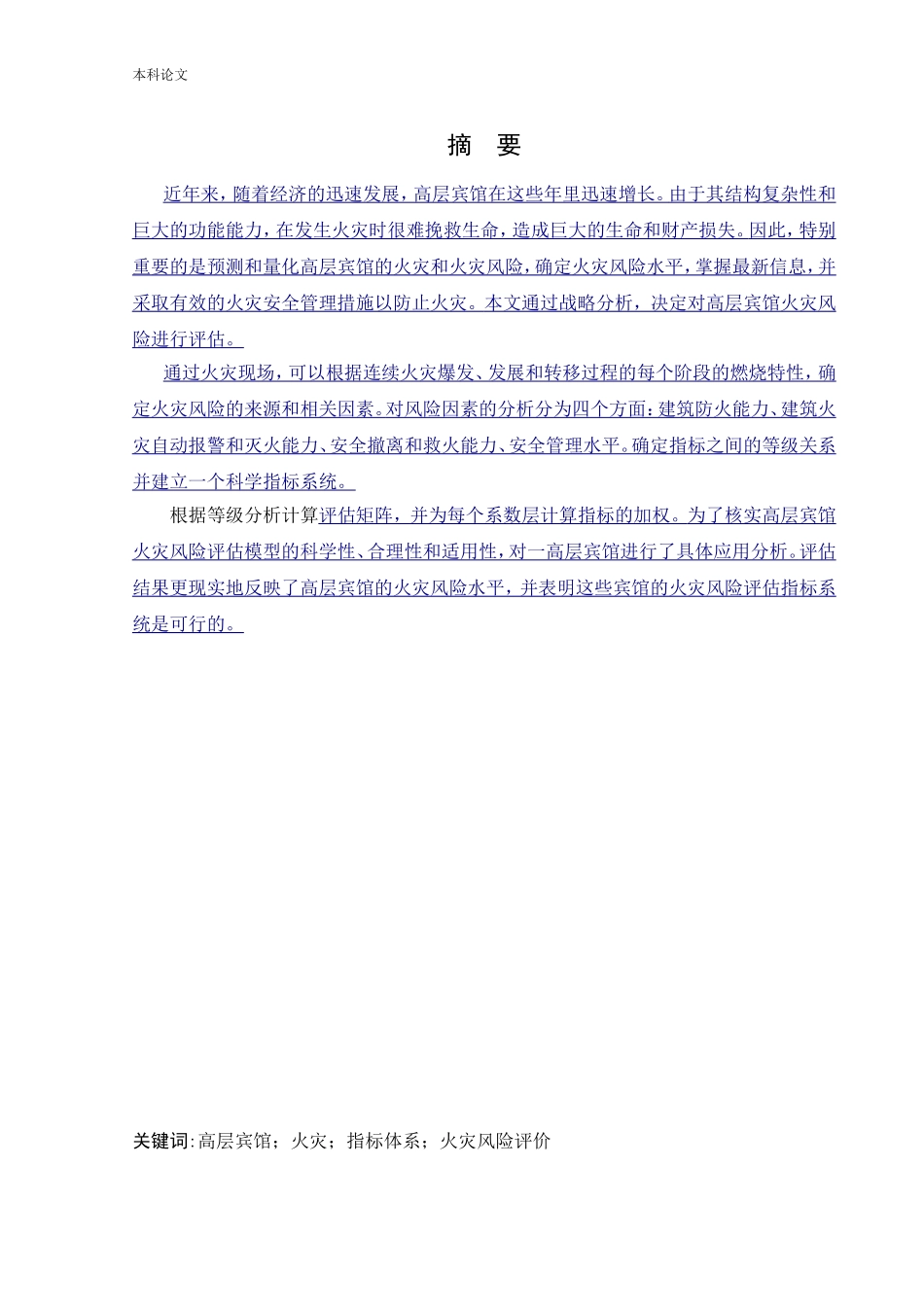 本科论文

摘 要

近年来，随着经济的迅速发展，高层宾馆在这些年里迅速增长。由于其结构复杂性和巨大的功能能力，在发生火灾时很难挽救生命，造成巨大的生命和财产损失。因此，特别重要的是预测和量化高层宾馆的火灾和火灾风险，确定火灾风险水平，掌握最新信息，并采取有效的火灾安全管理措施以防止火灾。本文通过战略分析，决定对高层宾馆火灾风险进行评估。

通过火灾现场，可以根据连续火灾爆发、发展和转移过程的每个阶段的燃烧特性，确定火灾风险的来源和相关因素。对风险因素的分析分为四个方面：建筑防火能力、建筑火灾自动报警和灭火能力、安全撤离和救火能力、安全管理水平。确定指标之间的等级关系并建立一个科学指标系统。

根据等级分析计算评估矩阵，并为每个系数层计算指标的加权。为了核实高层宾馆火灾风险评估模型的科学性、合理性和适用性，对一高层宾馆进行了具体应用分析。评估结果更现实地反映了高层宾馆的火灾风险水平，并表明这些宾馆的火灾风险评估指标系统是可行的。

关键词：高层宾馆；火灾；指标体系；火灾风险评价